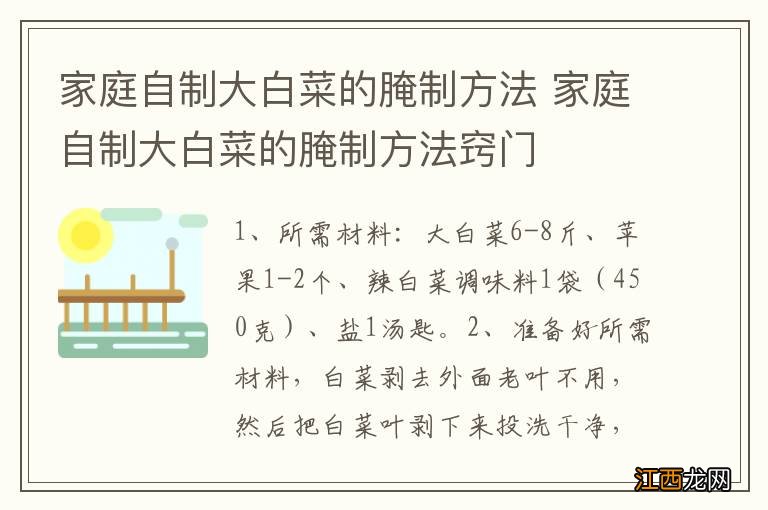 家庭自制大白菜的腌制方法 家庭自制大白菜的腌制方法窍门

1、所需材料：大白菜6-8斤、苹果1-2个、辣白菜调味料1袋（450克）、盐1汤匙。2、准备好所需材料，白菜剥去外面老叶不用，然后把白菜叶剥下来投洗干净，

江西龙网